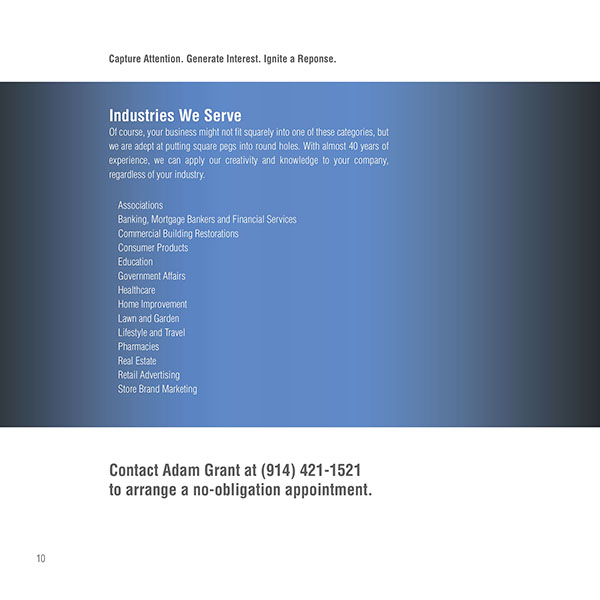 Capture Attention. Generate Interest. Ignite a Reponse.

Industries We Serve
Of course, your business might not fit squarely into one of these categories, but we are adept at putting square pegs into round holes. With almost 40 years of experience, we can apply our creativity and knowledge to your company, regardless of your industry.

Associations
Banking, Mortgage Bankers and Financial Services
Commercial Building Restorations
Consumer Products
Education
Government Affairs
Healthcare
Home Improvement
Lawn and Garden
Lifestyle and Travel
Pharmacies
Real Estate
Retail Advertising
Store Brand Marketing

Contact Adam Grant at (914) 421-1521
to arrange a no-obligation appointment.

10